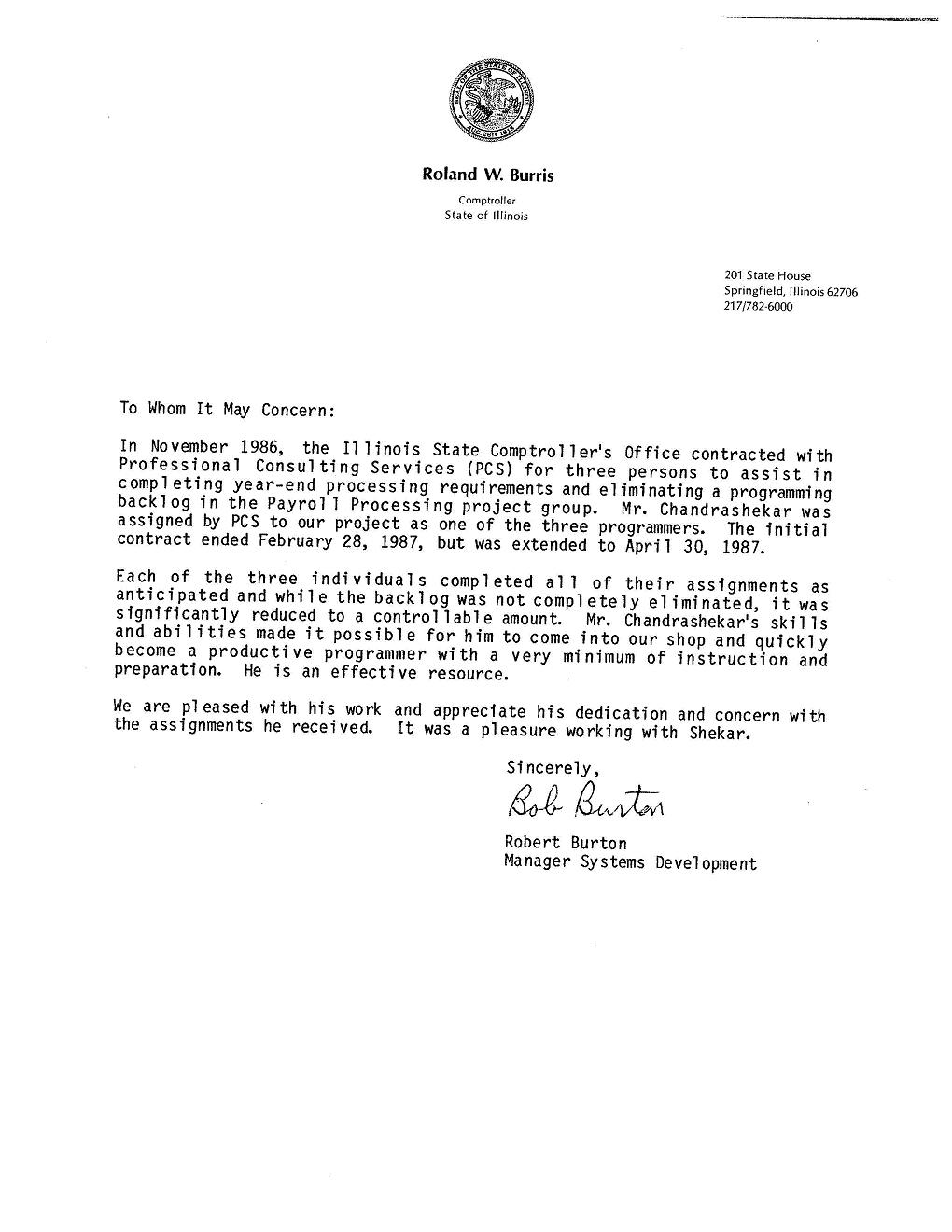 SEAL OF THE STATE OF ILLINOIS
AUG. 26TH 1818

Roland W. Burris
Comptroller
State of Illinois

201 State House
Springfield, Illinois 62706
217/782-6000

To Whom It May Concern:

In November 1986, the Illinois State Comptroller's Office contracted with Professional Consulting Services (PCS) for three persons to assist in completing year-end processing requirements and eliminating a programming backlog in the Payroll Processing project group. Mr. Chandrashekar was assigned by PCS to our project as one of the three programmers. The initial contract ended February 28, 1987, but was extended to April 30, 1987.

Each of the three individuals completed all of their assignments as anticipated and while the backlog was not completely eliminated, it was significantly reduced to a controllable amount. Mr. Chandrashekar's skills and abilities made it possible for him to come into our shop and quickly become a productive programmer with a very minimum of instruction and preparation. He is an effective resource.

We are pleased with his work and appreciate his dedication and concern with the assignments he received. It was a pleasure working with Shekar.

Sincerely,

Bob Burton

Robert Burton
Manager Systems Development